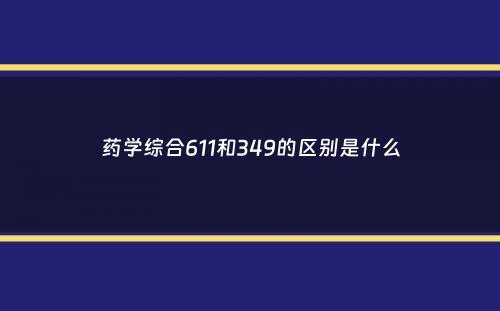 药学综合611和349的区别是什么